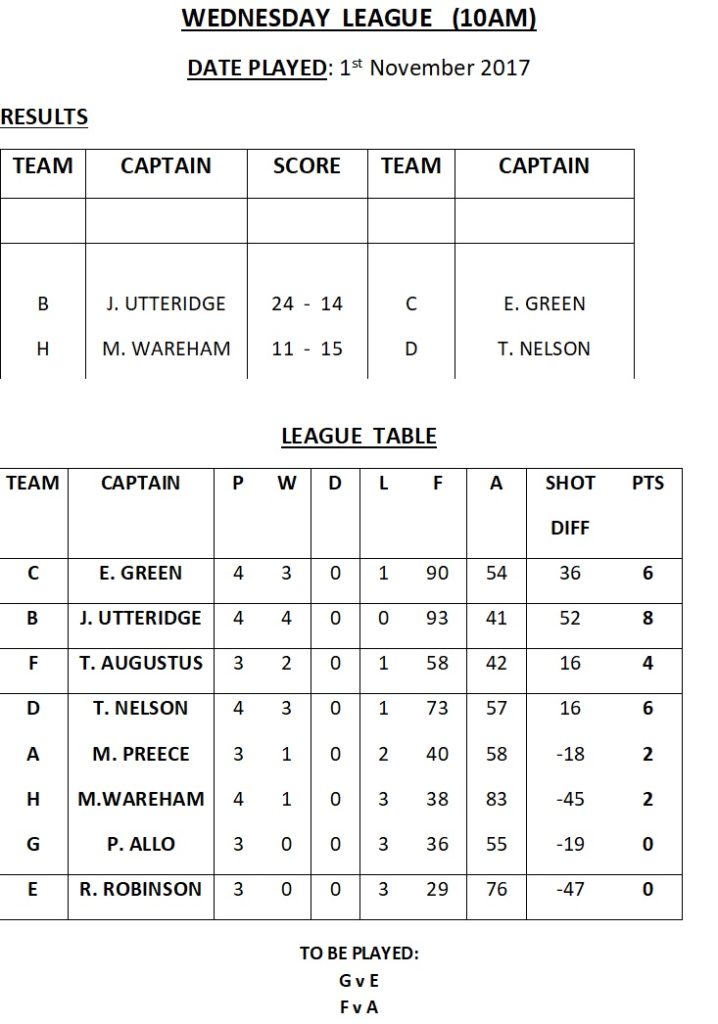 WEDNESDAY LEAGUE (10AM)

DATE PLAYED: 1st November 2017

RESULTS

| TEAM | CAPTAIN | SCORE | TEAM | CAPTAIN |
|---|---|---|---|---|
| | | | | |
| B | J. UTTERIDGE | 24 - 14 | C | E. GREEN |
| H | M. WAREHAM | 11 - 15 | D | T. NELSON |

LEAGUE TABLE

| TEAM | CAPTAIN | P | W | D | L | F | A | SHOT DIFF | PTS |
|---|---|---|---|---|---|---|---|---|---|
| C | E. GREEN | 4 | 3 | 0 | 1 | 90 | 54 | 36 | 6 |
| B | J. UTTERIDGE | 4 | 4 | 0 | 0 | 93 | 41 | 52 | 8 |
| F | T. AUGUSTUS | 3 | 2 | 0 | 1 | 58 | 42 | 16 | 4 |
| D | T. NELSON | 4 | 3 | 0 | 1 | 73 | 57 | 16 | 6 |
| A | M. PREECE | 3 | 1 | 0 | 2 | 40 | 58 | -18 | 2 |
| H | M.WAREHAM | 4 | 1 | 0 | 3 | 38 | 83 | -45 | 2 |
| G | P. ALLO | 3 | 0 | 0 | 3 | 36 | 55 | -19 | 0 |
| E | R. ROBINSON | 3 | 0 | 0 | 3 | 29 | 76 | -47 | 0 |

TO BE PLAYED:
G v E
F v A